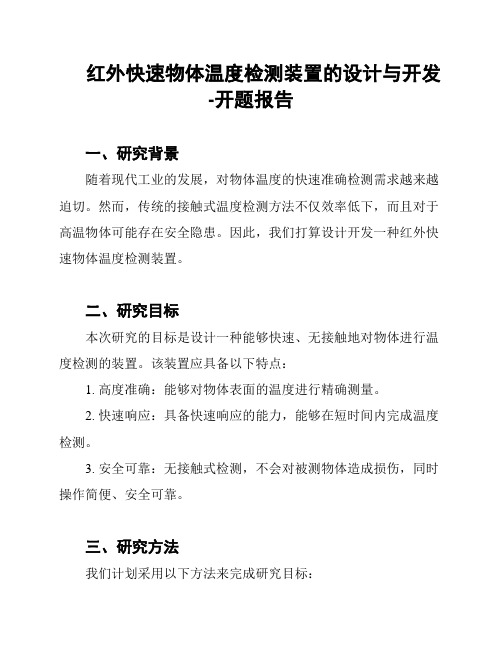 红外快速物体温度检测装置的设计与开发-开题报告

一、研究背景

随着现代工业的发展，对物体温度的快速准确检测需求越来越迫切。然而，传统的接触式温度检测方法不仅效率低下，而且对于高温物体可能存在安全隐患。因此，我们打算设计开发一种红外快速物体温度检测装置。

二、研究目标

本次研究的目标是设计一种能够快速、无接触地对物体进行温度检测的装置。该装置应具备以下特点：

1. 高度准确：能够对物体表面的温度进行精确测量。

2. 快速响应：具备快速响应的能力，能够在短时间内完成温度检测。

3. 安全可靠：无接触式检测，不会对被测物体造成损伤，同时操作简便、安全可靠。

三、研究方法

我们计划采用以下方法来完成研究目标：